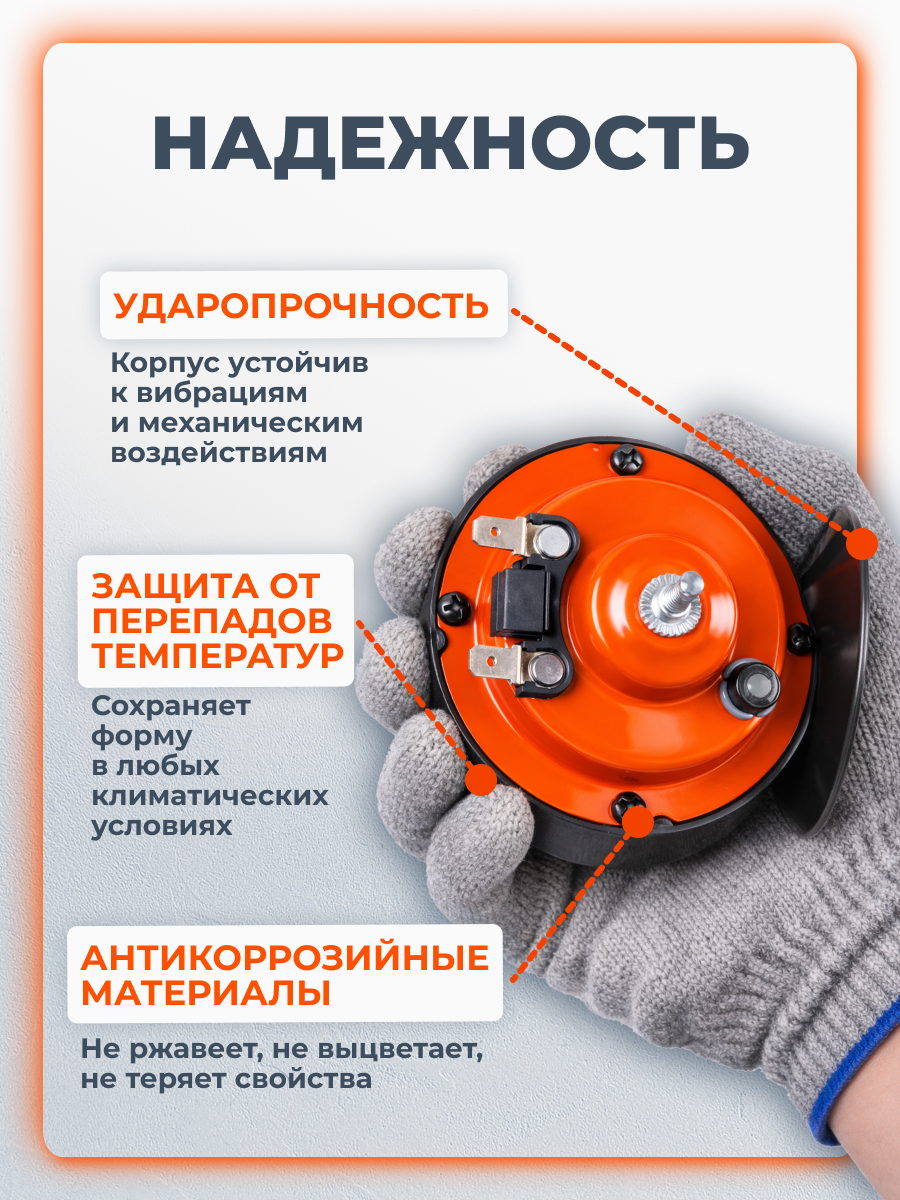 НАДЕЖНОСТЬ

УДАРОПРОЧНОСТЬ

Корпус устойчив к вибрациям и механическим воздействиям

ЗАЩИТА ОТ ПЕРЕПАДОВ ТЕМПЕРАТУР

Сохраняет форму в любых климатических условиях

АНТИКОРРОЗИЙНЫЕ МАТЕРИАЛЫ

Не ржавеет, не выцветает, не теряет свойства